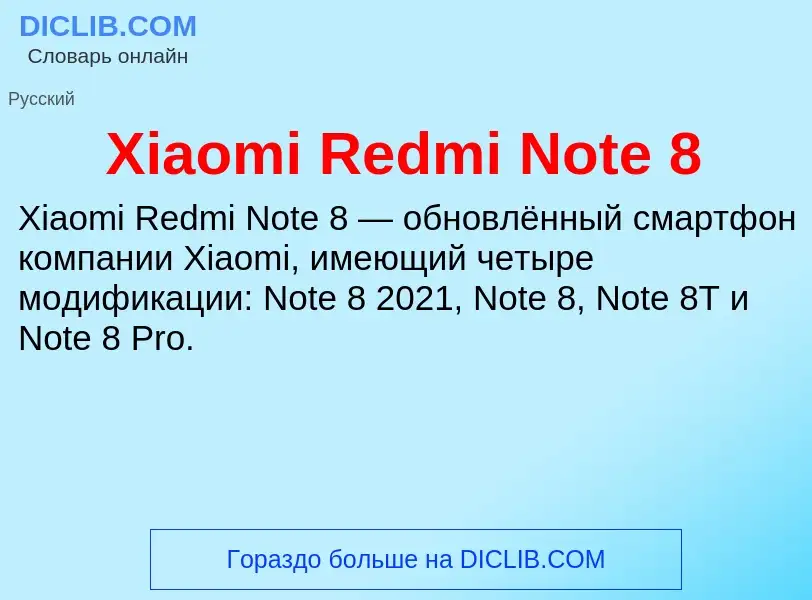 DICLIB.COM
Словарь онлайн

Русский

Xiaomi Redmi Note 8

Xiaomi Redmi Note 8 — обновлённый смартфон компании Xiaomi, имеющий четыре модификации: Note 8 2021, Note 8, Note 8T и Note 8 Pro.

Гораздо больше на DICLIB.COM